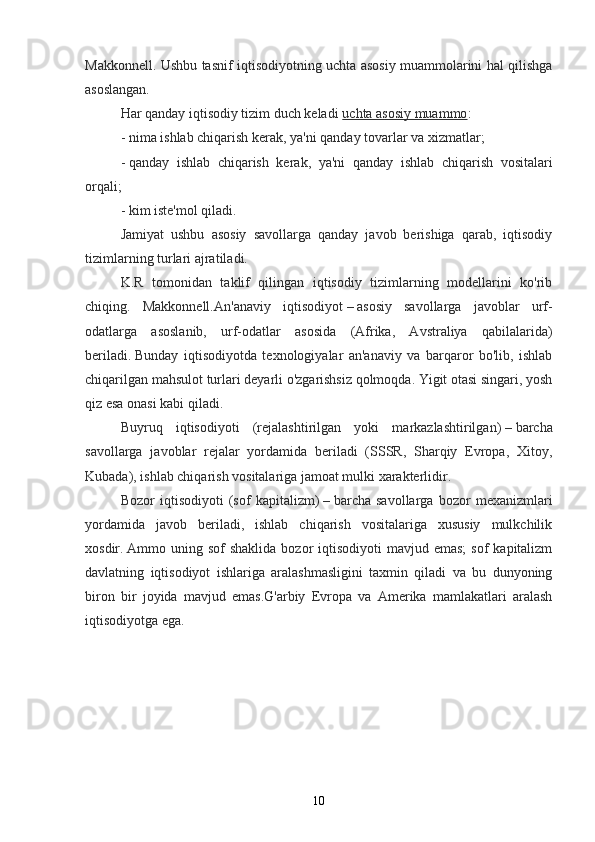 Makkonnell. Ushbu tasnif iqtisodiyotning uchta asosiy muammolarini hal qilishga asoslangan.

Har qanday iqtisodiy tizim duch keladi uchta asosiy muammo:

- nima ishlab chiqarish kerak, ya'ni qanday tovarlar va xizmatlar;

- qanday ishlab chiqarish kerak, ya'ni qanday ishlab chiqarish vositalari orqali;

- kim iste'mol qiladi.

Jamiyat ushbu asosiy savollarga qanday javob berishiga qarab, iqtisodiy tizimlarning turlari ajratiladi.

K.R. tomonidan taklif qilingan iqtisodiy tizimlarning modellarini ko'rib chiqing. Makkonnell.An'anaviy iqtisodiyot – asosiy savollarga javoblar urf-odatlarga asoslanib, urf-odatlar asosida (Afrika, Avstraliya qabilalarida) beriladi. Bunday iqtisodiyotda texnologiyalar an'anaviy va barqaror bo'lib, ishlab chiqarilgan mahsulot turlari deyarli o'zgarishsiz qolmoqda. Yigit otasi singari, yosh qiz esa onasi kabi qiladi.

Buyruq iqtisodiyoti (rejalashtirilgan yoki markazlashtirilgan) – barcha savollarga javoblar rejalar yordamida beriladi (SSSR, Sharqiy Evropa, Xitoy, Kubada), ishlab chiqarish vositalariga jamoat mulki xarakterlidir.

Bozor iqtisodiyoti (sof kapitalizm) – barcha savollarga bozor mexanizmlari yordamida javob beriladi, ishlab chiqarish vositalariga xususiy mulkchilik xosdir. Ammo uning sof shaklida bozor iqtisodiyoti mavjud emas; sof kapitalizm davlatning iqtisodiyot ishlariga aralashmasligini taxmin qiladi va bu dunyoning biron bir joyida mavjud emas.G'arbiy Evropa va Amerika mamlakatlari aralash iqtisodiyotga ega.

10